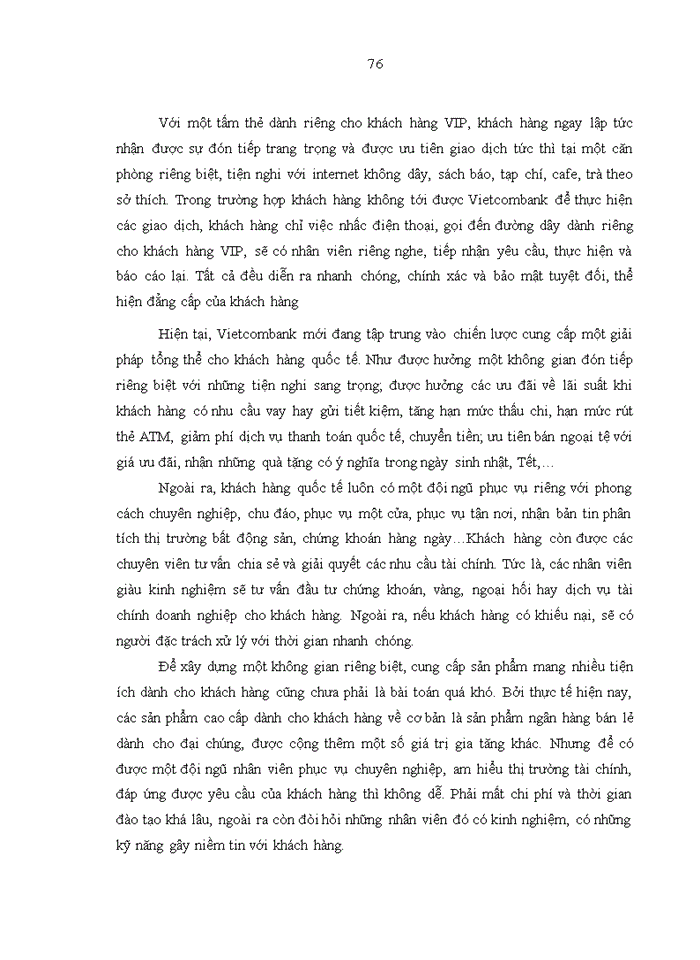 76

Với một tấm thẻ dành riêng cho khách hàng VIP, khách hàng ngay lập tức nhận được sự đón tiếp trang trọng và được ưu tiên giao dịch tức thì tại một căn phòng riêng biệt, tiện nghi với internet không dây, sách báo, tạp chí, cafe, trà theo sở thích. Trong trường hợp khách hàng không tới được Vietcombank để thực hiện các giao dịch, khách hàng chỉ việc nhấc điện thoại, gọi đến đường dây dành riêng cho khách hàng VIP, sẽ có nhân viên riêng nghe, tiếp nhận yêu cầu, thực hiện và báo cáo lại. Tất cả đều diễn ra nhanh chóng, chính xác và bảo mật tuyệt đối, thể hiện đẳng cấp của khách hàng

Hiện tại, Vietcombank mới đang tập trung vào chiến lược cung cấp một giải pháp tổng thể cho khách hàng quốc tế. Như được hưởng một không gian đón tiếp riêng biệt với những tiện nghi sang trọng; được hưởng các ưu đãi về lãi suất khi khách hàng có nhu cầu vay hay gửi tiết kiệm, tăng hạn mức thấu chi, hạn mức rút thẻ ATM, giảm phí dịch vụ thanh toán quốc tế, chuyển tiền; ưu tiên bán ngoại tệ với giá ưu đãi, nhận những quà tặng có ý nghĩa trong ngày sinh nhật, Tết,…

Ngoài ra, khách hàng quốc tế luôn có một đội ngũ phục vụ riêng với phong cách chuyên nghiệp, chu đáo, phục vụ một cửa, phục vụ tận nơi, nhận bản tin phân tích thị trường bất động sản, chứng khoán hàng ngày…Khách hàng còn được các chuyên viên tư vấn chia sẻ và giải quyết các nhu cầu tài chính. Tức là, các nhân viên giàu kinh nghiệm sẽ tư vấn đầu tư chứng khoán, vàng, ngoại hối hay dịch vụ tài chính doanh nghiệp cho khách hàng. Ngoài ra, nếu khách hàng có khiếu nại, sẽ có người đặc trách xử lý với thời gian nhanh chóng.

Để xây dựng một không gian riêng biệt, cung cấp sản phẩm mang nhiều tiện ích dành cho khách hàng cũng chưa phải là bài toán quá khó. Bởi thực tế hiện nay, các sản phẩm cao cấp dành cho khách hàng về cơ bản là sản phẩm ngân hàng bán lẻ dành cho đại chúng, được cộng thêm một số giá trị gia tăng khác. Nhưng để có được một đội ngũ nhân viên phục vụ chuyên nghiệp, am hiểu thị trường tài chính, đáp ứng được yêu cầu của khách hàng thì không dễ. Phải mất chi phí và thời gian đào tạo khá lâu, ngoài ra còn đòi hỏi những nhân viên đó có kinh nghiệm, có những kỹ năng gây niềm tin với khách hàng.